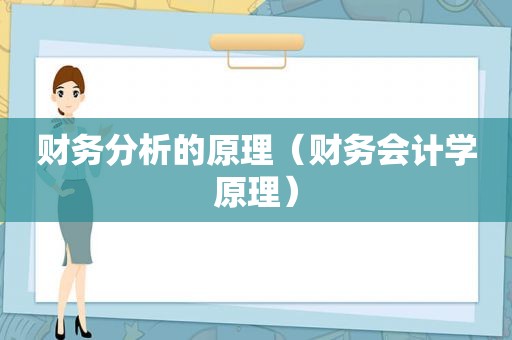 财务分析的原理（财务会计学原理）